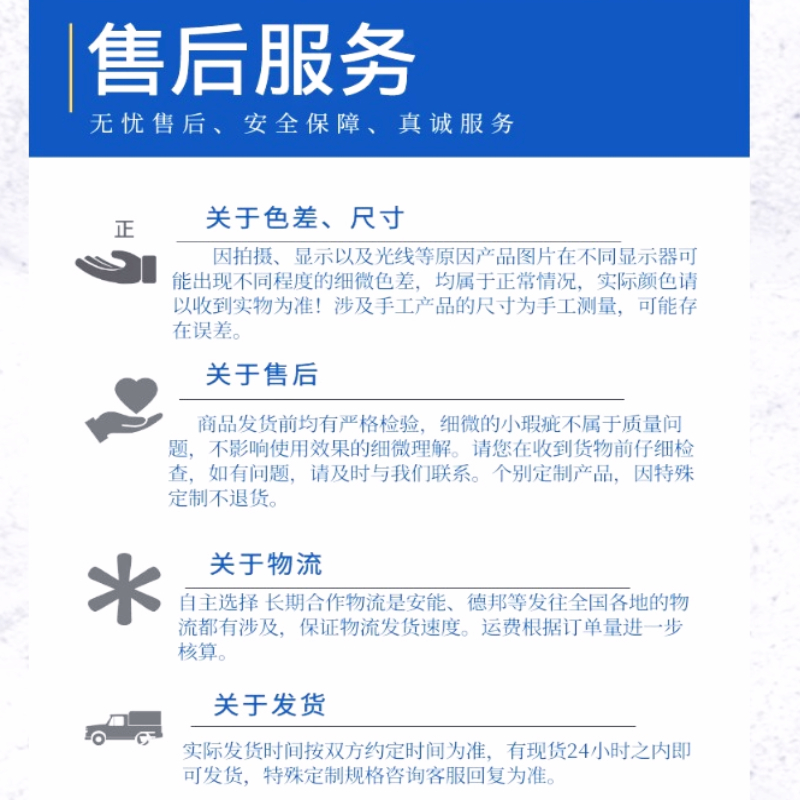 售后服务

无忧售后、安全保障、真诚服务

正

关于色差、尺寸

因拍摄、显示以及光线等原因产品图片在不同显示器可能出现不同程度的细微色差，均属于正常情况，实际颜色请以收到实物为准！涉及手工产品的尺寸为手工测量，可能存在误差。

关于售后

商品发货前均有严格检验，细微的小瑕疵不属于质量问题，不影响使用效果的细微理解。请您在收到货物前仔细检查，如有问题，请及时与我们联系。个别定制产品，因特殊定制不退货。

关于物流

自主选择 长期合作物流是安能、德邦等发往全国各地的物流都有涉及，保证物流发货速度。运费根据订单量进一步核算。

关于发货

实际发货时间按双方约定时间为准，有现货24小时之内即可发货，特殊定制规格咨询客服回复为准。